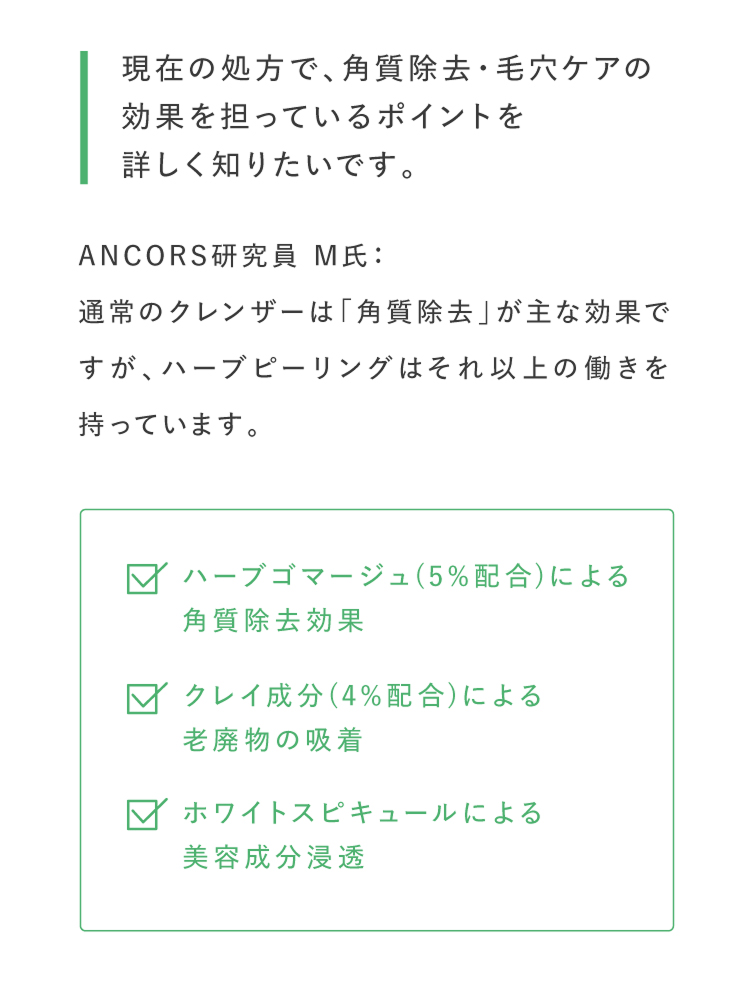 現在の処方で、角質除去・毛穴ケアの効果を担っているポイントを詳しく知りたいです。

ANCORS研究員 M氏：
通常のクレンザーは「角質除去」が主な効果ですが、ハーブピーリングはそれ以上の働きを持っています。

ハーブゴマージュ（5%配合）による角質除去効果

クレイ成分（4%配合）による老廃物の吸着

ホワイトスピキュールによる美容成分浸透